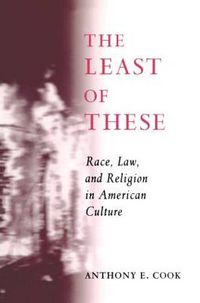 THE LEAST OF THESE

Race, Law, and Religion in American Culture

ANTHONY E. COOK